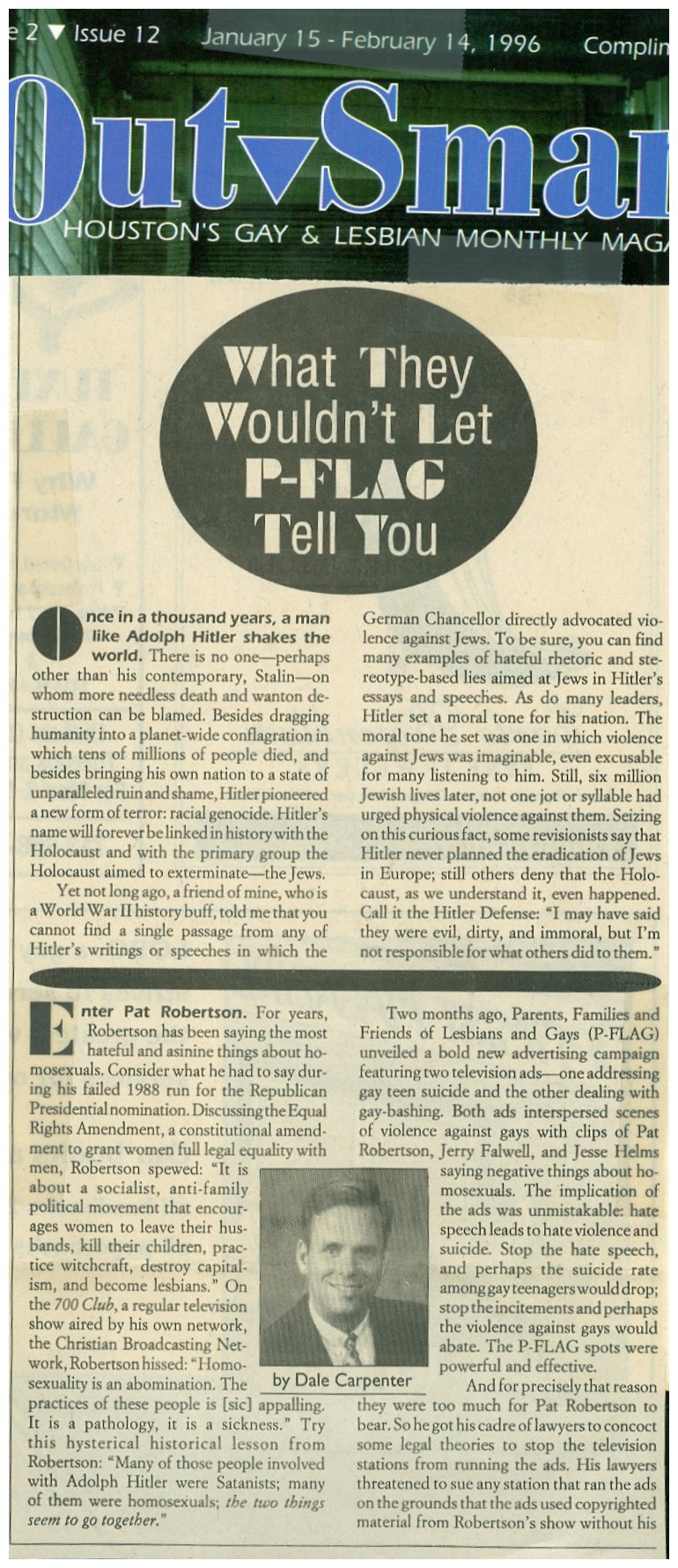 e 2 ▼ Issue 12 January 15 - February 14, 1996 Complin

Out▼Smar

HOUSTON'S GAY & LESBIAN MONTHLY MAGA

What They Wouldn't Let P-FLAG Tell You

Once in a thousand years, a man like Adolph Hitler shakes the world. There is no one—perhaps other than his contemporary, Stalin—on whom more needless death and wanton destruction can be blamed. Besides dragging humanity into a planet-wide conflagration in which tens of millions of people died, and besides bringing his own nation to a state of unparalleled ruin and shame, Hitler pioneered a new form of terror: racial genocide. Hitler's name will forever be linked in history with the Holocaust and with the primary group the Holocaust aimed to exterminate—the Jews.

Yet not long ago, a friend of mine, who is a World War II history buff, told me that you cannot find a single passage from any of Hitler's writings or speeches in which the German Chancellor directly advocated violence against Jews. To be sure, you can find many examples of hateful rhetoric and stereotype-based lies aimed at Jews in Hitler's essays and speeches. As do many leaders, Hitler set a moral tone for his nation. The moral tone he set was one in which violence against Jews was imaginable, even excusable for many listening to him. Still, six million Jewish lives later, not one jot or syllable had urged physical violence against them. Seizing on this curious fact, some revisionists say that Hitler never planned the eradication of Jews in Europe; still others deny that the Holocaust, as we understand it, even happened. Call it the Hitler Defense: "I may have said they were evil, dirty, and immoral, but I'm not responsible for what others did to them."

Enter Pat Robertson. For years, Robertson has been saying the most hateful and asinine things about homosexuals. Consider what he had to say during his failed 1988 run for the Republican Presidential nomination. Discussing the Equal Rights Amendment, a constitutional amendment to grant women full legal equality with men, Robertson spewed: "It is about a socialist, anti-family political movement that encourages women to leave their husbands, kill their children, practice witchcraft, destroy capitalism, and become lesbians." On the 700 Club, a regular television show aired by his own network, the Christian Broadcasting Network, Robertson hissed: "Homosexuality is an abomination. The practices of these people is [sic] appalling. It is a pathology, it is a sickness." Try this hysterical historical lesson from Robertson: "Many of those people involved with Adolph Hitler were Satanists; many of them were homosexuals; the two things seem to go together."

by Dale Carpenter

Two months ago, Parents, Families and Friends of Lesbians and Gays (P-FLAG) unveiled a bold new advertising campaign featuring two television ads—one addressing gay teen suicide and the other dealing with gay-bashing. Both ads interspersed scenes of violence against gays with clips of Pat Robertson, Jerry Falwell, and Jesse Helms saying negative things about homosexuals. The implication of the ads was unmistakable: hate speech leads to hate violence and suicide. Stop the hate speech, and perhaps the suicide rate among gay teenagers would drop; stop the incitements and perhaps the violence against gays would abate. The P-FLAG spots were powerful and effective.

And for precisely that reason they were too much for Pat Robertson to bear. So he got his cadre of lawyers to concoct some legal theories to stop the television stations from running the ads. His lawyers threatened to sue any station that ran the ads on the grounds that the ads used copyrighted material from Robertson's show without his